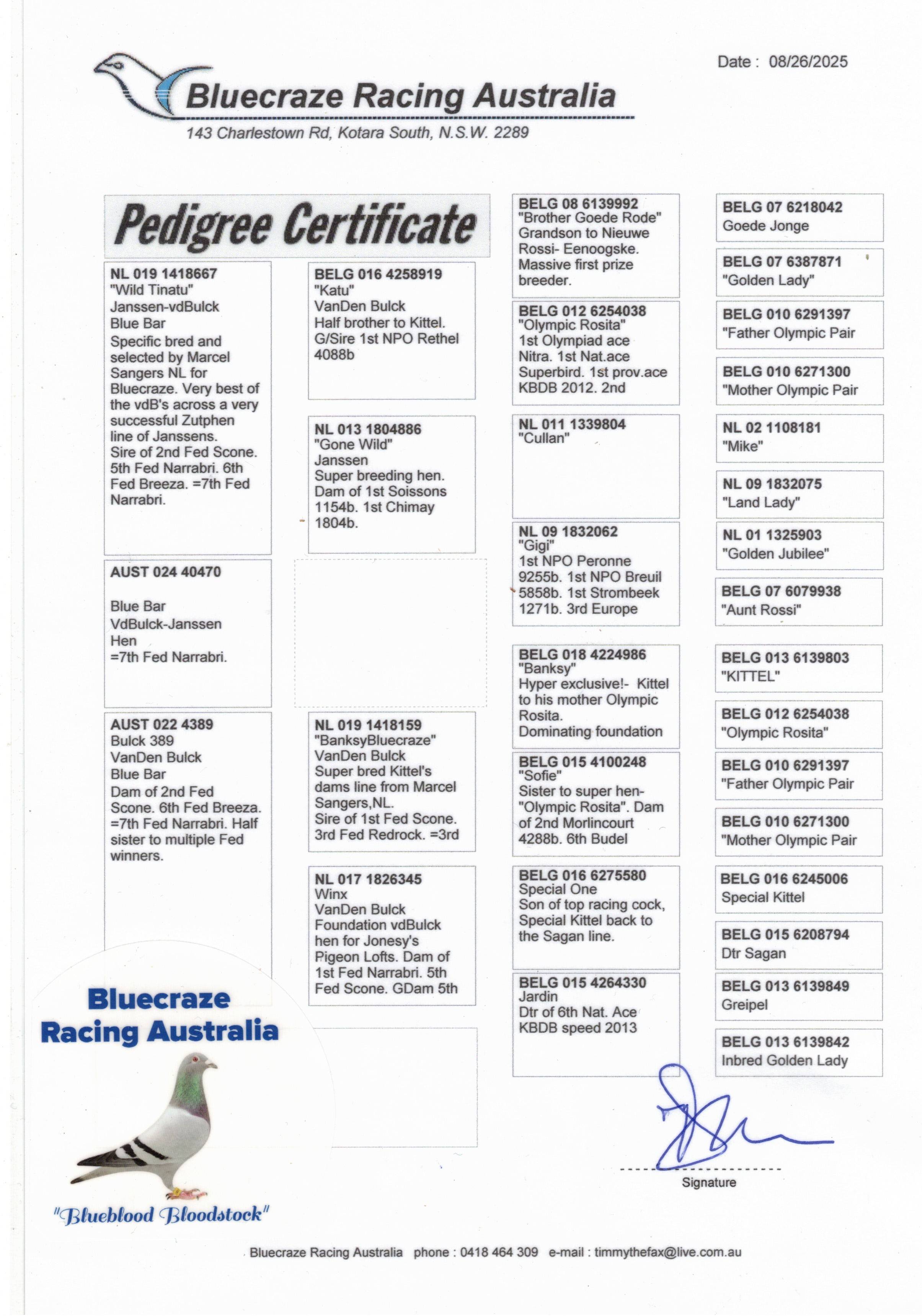 Date : 08/26/2025

Bluecraze Racing Australia
143 Charlestown Rd, Kotara South, N.S.W. 2289

Pedigree Certificate

NL 019 1418667
"Wild Tinatu"
Janssen-vdBulck
Blue Bar
Specific bred and selected by Marcel Sangers NL for Bluecraze. Very best of the vdB's across a very successful Zutphen line of Janssens.
Sire of 2nd Fed Scone. 5th Fed Narrabri. 6th Fed Breeza. =7th Fed Narrabri.

AUST 024 40470

Blue Bar
VdBulck-Janssen
Hen
=7th Fed Narrabri.

AUST 022 4389
Bulck 389
VanDen Bulck
Blue Bar
Dam of 2nd Fed Scone. 6th Fed Breeza. =7th Fed Narrabri. Half sister to multiple Fed winners.

BELG 016 4258919
"Katu"
VanDen Bulck
Half brother to Kittel.
G/Sire 1st NPO Rethel 4088b

NL 013 1804886
"Gone Wild"
Janssen
Super breeding hen.
Dam of 1st Soissons 1154b. 1st Chimay 1804b.

NL 019 1418159
"BanksyBluecraze"
VanDen Bulck
Super bred Kittel's dams line from Marcel Sangers,NL.
Sire of 1st Fed Scone. 3rd Fed Redrock. =3rd

NL 017 1826345
Winx
VanDen Bulck
Foundation vdBulck hen for Jonesy's Pigeon Lofts. Dam of 1st Fed Narrabri. 5th Fed Scone. GDam 5th

BELG 08 6139992
"Brother Goede Rode"
Grandson to Nieuwe Rossi- Eenoogske.
Massive first prize breeder.

BELG 012 6254038
"Olympic Rosita"
1st Olympiad ace Nitra. 1st Nat.ace Superbird. 1st prov.ace KBDB 2012. 2nd

NL 011 1339804
"Cullan"

NL 09 1832062
"Gigi"
1st NPO Peronne 9255b. 1st NPO Breuil 5858b. 1st Strombeek 1271b. 3rd Europe

BELG 018 4224986
"Banksy"
Hyper exclusive!- Kittel to his mother Olympic Rosita.
Dominating foundation

BELG 015 4100248
"Sofie"
Sister to super hen- "Olympic Rosita". Dam of 2nd Morlincourt 4288b. 6th Budel

BELG 016 6275580
Special One
Son of top racing cock, Special Kittel back to the Sagan line.

BELG 015 4264330
Jardin
Dtr of 6th Nat. Ace KBDB speed 2013

BELG 07 6218042
Goede Jonge

BELG 07 6387871
"Golden Lady"

BELG 010 6291397
"Father Olympic Pair

BELG 010 6271300
"Mother Olympic Pair

NL 02 1108181
"Mike"

NL 09 1832075
"Land Lady"

NL 01 1325903
"Golden Jubilee"

BELG 07 6079938
"Aunt Rossi"

BELG 013 6139803
"KITTEL"

BELG 012 6254038
"Olympic Rosita"

BELG 010 6291397
"Father Olympic Pair

BELG 010 6271300
"Mother Olympic Pair

BELG 016 6245006
Special Kittel

BELG 015 6208794
Dtr Sagan

BELG 013 6139849
Greipel

BELG 013 6139842
Inbred Golden Lady

Bluecraze Racing Australia
"Blueblood Bloodstock"

Signature

Bluecraze Racing Australia phone : 0418 464 309 e-mail : timmythefax@live.com.au